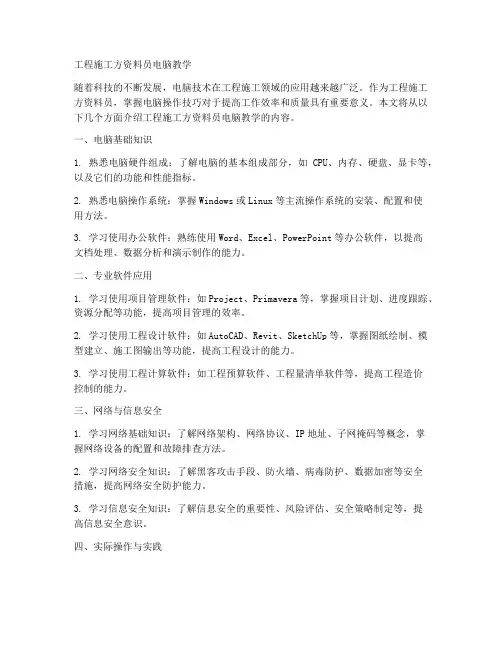 工程施工方资料员电脑教学

随着科技的不断发展，电脑技术在工程施工领域的应用越来越广泛。作为工程施工方资料员，掌握电脑操作技巧对于提高工作效率和质量具有重要意义。本文将从以下几个方面介绍工程施工方资料员电脑教学的内容。

一、电脑基础知识

1. 熟悉电脑硬件组成：了解电脑的基本组成部分，如 CPU、内存、硬盘、显卡等，以及它们的功能和性能指标。

2. 熟悉电脑操作系统：掌握 Windows 或 Linux 等主流操作系统的安装、配置和使用方法。

3. 学习使用办公软件：熟练使用 Word、Excel、PowerPoint 等办公软件，以提高文档处理、数据分析和演示制作的能力。

二、专业软件应用

1. 学习使用项目管理软件：如 Project、Primavera 等，掌握项目计划、进度跟踪、资源分配等功能，提高项目管理的效率。

2. 学习使用工程设计软件：如 AutoCAD、Revit、SketchUp 等，掌握图纸绘制、模型建立、施工图输出等功能，提高工程设计的能力。

3. 学习使用工程计算软件：如工程预算软件、工程量清单软件等，提高工程造价控制的能力。

三、网络与信息安全

1. 学习网络基础知识：了解网络架构、网络协议、IP 地址、子网掩码等概念，掌握网络设备的配置和故障排查方法。

2. 学习网络安全知识：了解黑客攻击手段、防火墙、病毒防护、数据加密等安全措施，提高网络安全防护能力。

3. 学习信息安全知识：了解信息安全的重要性、风险评估、安全策略制定等，提高信息安全意识。

四、实际操作与实践